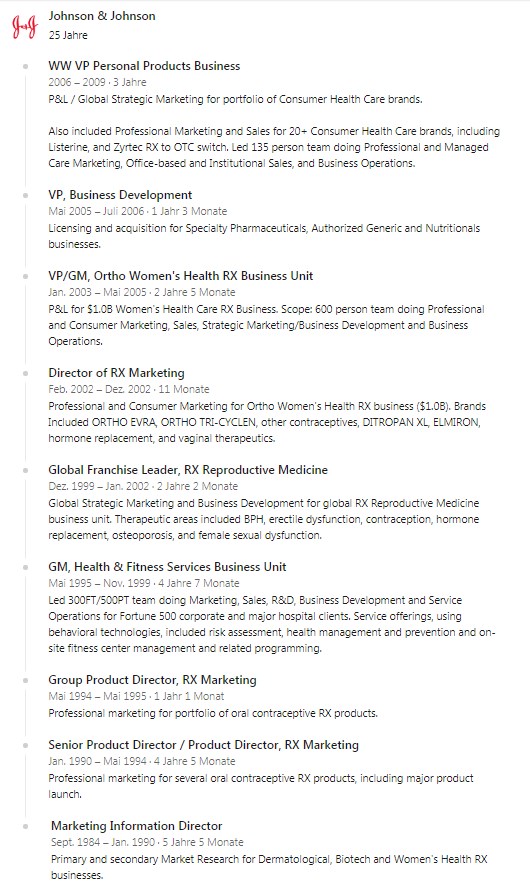 J&J

Johnson & Johnson
25 Jahre

WW VP Personal Products Business
2006 – 2009 · 3 Jahre
P&L / Global Strategic Marketing for portfolio of Consumer Health Care brands.

Also included Professional Marketing and Sales for 20+ Consumer Health Care brands, including Listerine, and Zyrtec RX to OTC switch. Led 135 person team doing Professional and Managed Care Marketing, Office-based and Institutional Sales, and Business Operations.

VP, Business Development
Mai 2005 – Juli 2006 · 1 Jahr 3 Monate
Licensing and acquisition for Specialty Pharmaceuticals, Authorized Generic and Nutritionals businesses.

VP/GM, Ortho Women's Health RX Business Unit
Jan. 2003 – Mai 2005 · 2 Jahre 5 Monate
P&L for $1.0B Women's Health Care RX Business. Scope: 600 person team doing Professional and Consumer Marketing, Sales, Strategic Marketing/Business Development and Business Operations.

Director of RX Marketing
Feb. 2002 – Dez. 2002 · 11 Monate
Professional and Consumer Marketing for Ortho Women's Health RX business ($1.0B). Brands Included ORTHO EVRA, ORTHO TRI-CYCLEN, other contraceptives, DITROPAN XL, ELMIRON, hormone replacement, and vaginal therapeutics.

Global Franchise Leader, RX Reproductive Medicine
Dez. 1999 – Jan. 2002 · 2 Jahre 2 Monate
Global Strategic Marketing and Business Development for global RX Reproductive Medicine business unit. Therapeutic areas included BPH, erectile dysfunction, contraception, hormone replacement, osteoporosis, and female sexual dysfunction.

GM, Health & Fitness Services Business Unit
Mai 1995 – Nov. 1999 · 4 Jahre 7 Monate
Led 300FT/500PT team doing Marketing, Sales, R&D, Business Development and Service Operations for Fortune 500 corporate and major hospital clients. Service offerings, using behavioral technologies, included risk assessment, health management and prevention and on-site fitness center management and related programming.

Group Product Director, RX Marketing
Mai 1994 – Mai 1995 · 1 Jahr 1 Monat
Professional marketing for portfolio of oral contraceptive RX products.

Senior Product Director / Product Director, RX Marketing
Jan. 1990 – Mai 1994 · 4 Jahre 5 Monate
Professional marketing for several oral contraceptive RX products, including major product launch.

Marketing Information Director
Sept. 1984 – Jan. 1990 · 5 Jahre 5 Monate
Primary and secondary Market Research for Dermatological, Biotech and Women's Health RX businesses.